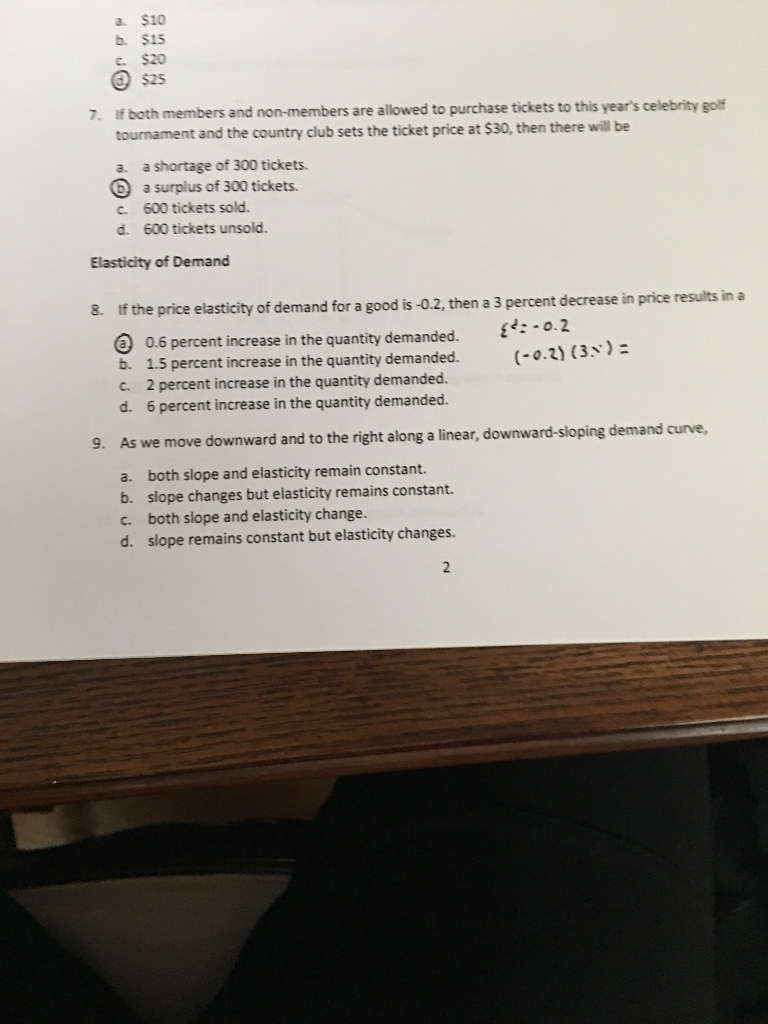 a. $10
b. $15
c. $20
d. $25

7. If both members and non-members are allowed to purchase tickets to this year's celebrity golf tournament and the country club sets the ticket price at $30, then there will be

a. a shortage of 300 tickets.
b. a surplus of 300 tickets.
c. 600 tickets sold.
d. 600 tickets unsold.

Elasticity of Demand

8. If the price elasticity of demand for a good is -0.2, then a 3 percent decrease in price results in a

a. 0.6 percent increase in the quantity demanded.
b. 1.5 percent increase in the quantity demanded.
c. 2 percent increase in the quantity demanded.
d. 6 percent increase in the quantity demanded.

$\varepsilon^d = -0.2$
$(-0.2)(3\%) =$

9. As we move downward and to the right along a linear, downward-sloping demand curve,

a. both slope and elasticity remain constant.
b. slope changes but elasticity remains constant.
c. both slope and elasticity change.
d. slope remains constant but elasticity changes.

2